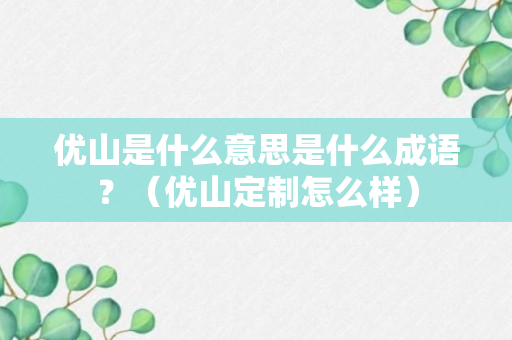 优山是什么意思是什么成语？（优山定制怎么样）